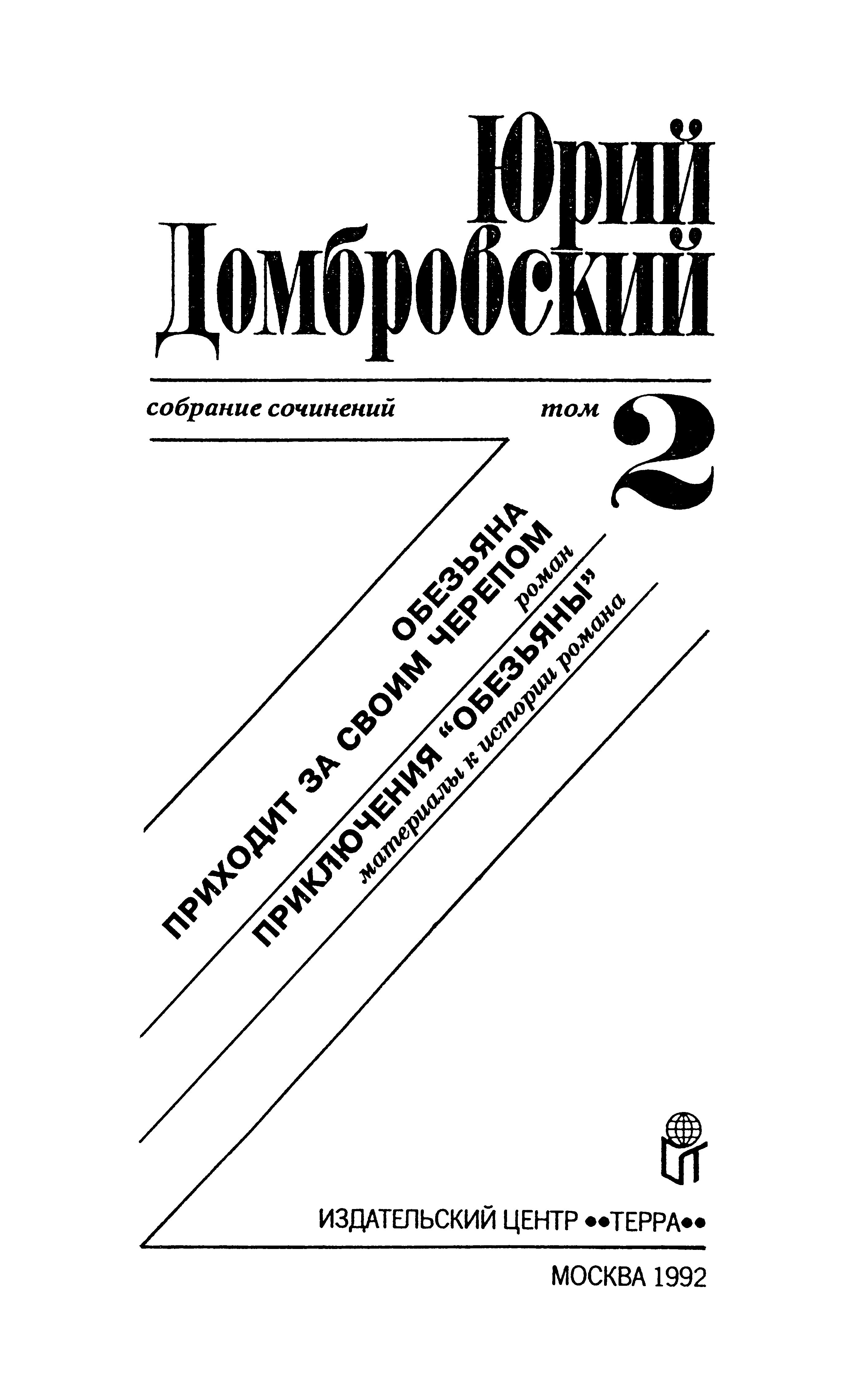 Юрий Домбровский

собрание сочинений том 2

ОБЕЗЬЯНА ПРИХОДИТ ЗА СВОИМ ЧЕРЕПОМ

роман

ПРИКЛЮЧЕНИЯ "ОБЕЗЬЯНЫ"

материалы к истории романа

ИЗДАТЕЛЬСКИЙ ЦЕНТР ••ТЕРРА••

МОСКВА 1992